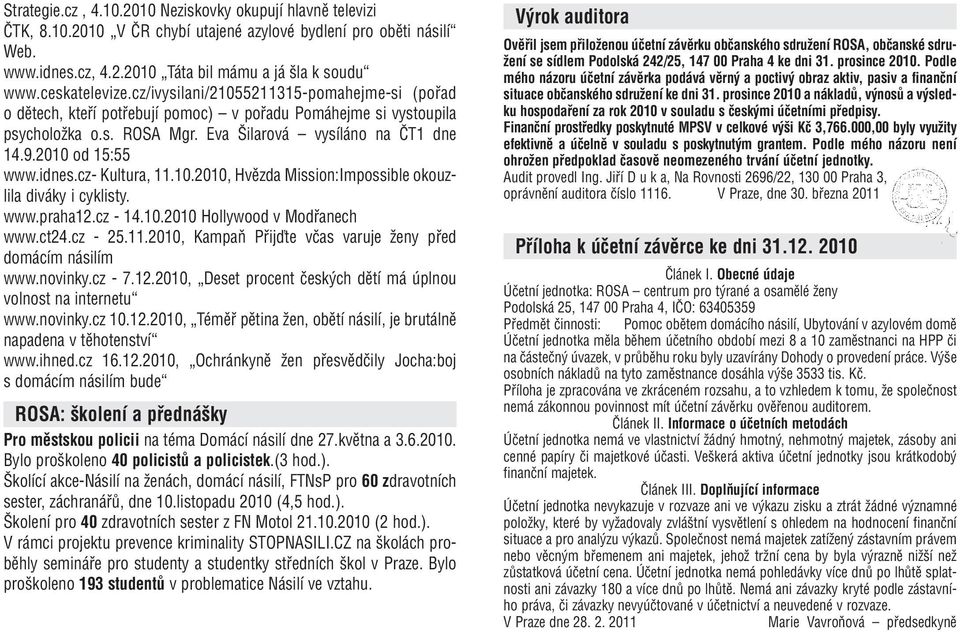 Strategie.cz , 4.10.2010 Neziskovky okupují hlavně televizi
ČTK, 8.10.2010 „V ČR chybí utajené azylové bydlení pro oběti násilí“ Web.
www.idnes.cz, 4.2.2010 „Táta bil mámu a já šla k soudu“
www.ceskatelevize.cz/ivysilani/21055211315-pomahejme-si (pořad o dětech, kteří potřebují pomoc) – v pořadu Pomáhejme si vystoupila psycholožka o.s. ROSA Mgr. Eva Šilarová – vysíláno na ČT1 dne 14.9.2010 od 15:55
www.idnes.cz- Kultura, 11.10.2010, Hvězda Mission:Impossible okouzlila diváky i cyklisty.
www.praha12.cz - 14.10.2010 Hollywood v Modřanech
www.ct24.cz - 25.11.2010, Kampaň Přijďte včas varuje ženy před domácím násilím
www.novinky.cz - 7.12.2010, „Deset procent českých dětí má úplnou volnost na internetu“
www.novinky.cz 10.12.2010, „Téměř pětina žen, obětí násilí, je brutálně napadena v těhotenství“
www.ihned.cz 16.12.2010, „Ochránkyně žen přesvědčily Jocha:boj s domácím násilím bude“

ROSA: školení a přednášky

Pro městskou policii na téma Domácí násilí dne 27.května a 3.6.2010. Bylo proškoleno 40 policistů a policistek.(3 hod.).
Školící akce-Násilí na ženách, domácí násilí, FTNsP pro 60 zdravotních sester, záchranářů, dne 10.listopadu 2010 (4,5 hod.).
Školení pro 40 zdravotních sester z FN Motol 21.10.2010 (2 hod.).
V rámci projektu prevence kriminality STOPNASILI.CZ na školách proběhly semináře pro studenty a studentky středních škol v Praze. Bylo proškoleno 193 studentů v problematice Násilí ve vztahu.

Výrok auditora

Ověřil jsem přiloženou účetní závěrku občanského sdružení ROSA, občanské sdružení se sídlem Podolská 242/25, 147 00 Praha 4 ke dni 31. prosince 2010. Podle mého názoru účetní závěrka podává věrný a poctivý obraz aktiv, pasiv a finanční situace občanského sdružení ke dni 31. prosince 2010 a nákladů, výnosů a výsledku hospodaření za rok 2010 v souladu s českými účetními předpisy.
Finanční prostředky poskytnuté MPSV v celkové výši Kč 3,766.000,00 byly využity efektivně a účelně v souladu s poskytnutým grantem. Podle mého názoru není ohrožen předpoklad časově neomezeného trvání účetní jednotky.
Audit provedl Ing. Jiří D u k a, Na Rovnosti 2696/22, 130 00 Praha 3, oprávnění auditora číslo 1116. V Praze, dne 30. března 2011

Příloha k účetní závěrce ke dni 31.12. 2010

Článek I. Obecné údaje
Účetní jednotka: ROSA – centrum pro týrané a osamělé ženy
Podolská 25, 147 00 Praha 4, IČO: 63405359
Předmět činnosti: Pomoc obětem domácího násilí, Ubytování v azylovém domě
Účetní jednotka měla během účetního období mezi 8 a 10 zaměstnanci na HPP či na částečný úvazek, v průběhu roku byly uzavírány Dohody o provedení práce. Výše osobních nákladů na tyto zaměstnance dosáhla výše 3533 tis. Kč.
Příloha je zpracována ve zkráceném rozsahu, a to vzhledem k tomu, že společnost nemá zákonnou povinnost mít účetní závěrku ověřenou auditorem.
Článek II. Informace o účetních metodách
Účetní jednotka nemá ve vlastnictví žádný hmotný, nehmotný majetek, zásoby ani cenné papíry či majetkové účasti. Veškerá aktiva účetní jednotky jsou krátkodobý finanční majetek.
Článek III. Doplňující informace
Účetní jednotka nevykazuje v rozvaze ani ve výkazu zisku a ztrát žádné významné položky, které by vyžadovaly zvláštní vysvětlení s ohledem na hodnocení finanční situace a pro analýzu výkazů. Společnost nemá majetek zatížený zástavním právem nebo věcným břemenem ani majetek, jehož tržní cena by byla výrazně nižší než zůstatková účetní cena. Účetní jednotka nemá pohledávky více dnů po lhůtě splatnosti ani závazky 180 a více dnů po lhůtě. Nemá ani závazky kryté podle zástavního práva, či závazky nevyúčtované v účetnictví a neuvedené v rozvaze.
V Praze dne 28. 2. 2011 Marie Vavroňová – předsedkyně